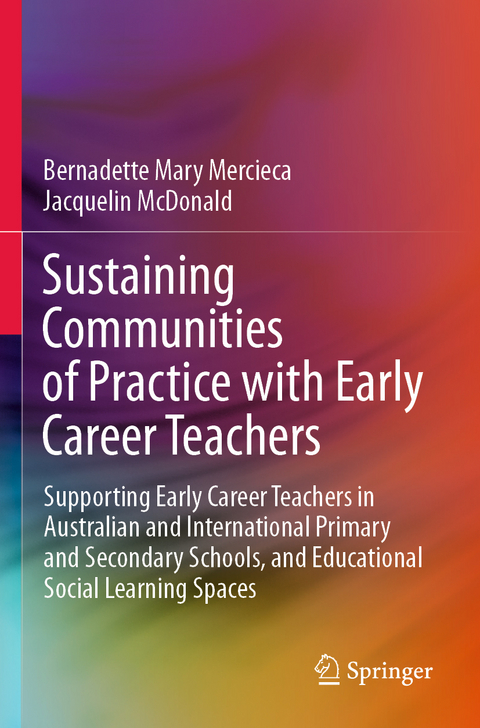 Bernadette Mary Mercieca
Jacquelin McDonald

Sustaining Communities of Practice with Early Career Teachers

Supporting Early Career Teachers in Australian and International Primary and Secondary Schools, and Educational Social Learning Spaces

Springer